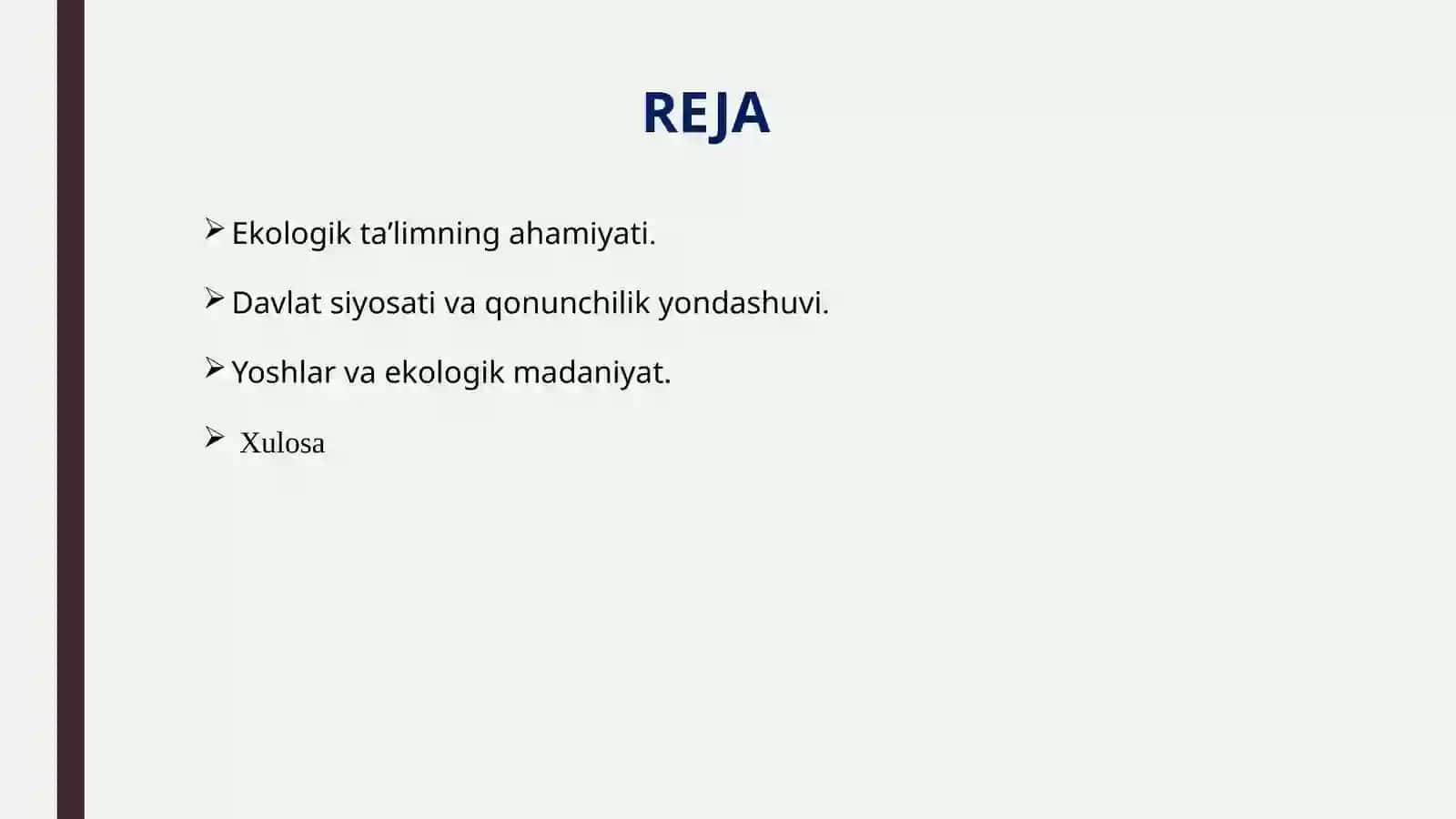 REJA

➢ Ekologik ta’limning ahamiyati.

➢ Davlat siyosati va qonunchilik yondashuvi.

➢ Yoshlar va ekologik madaniyat.

➢ Xulosa